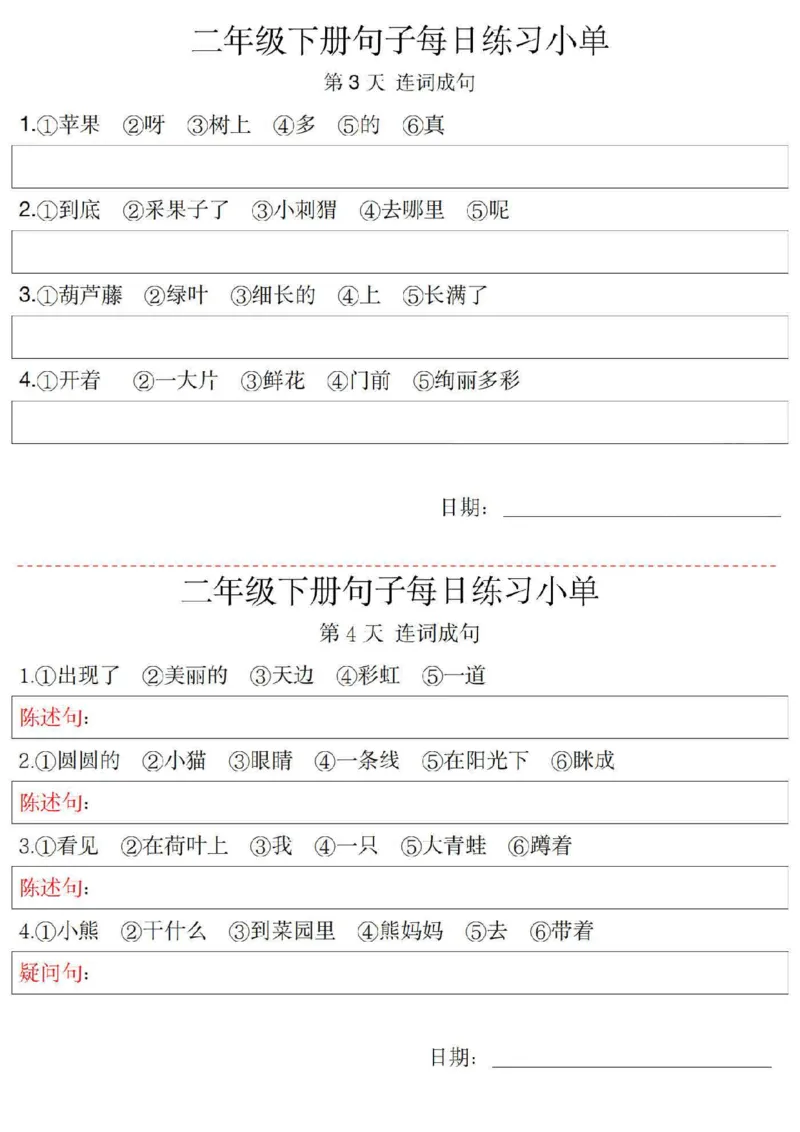 二年级下册句子每日练习小单

第 3 天 连词成句

1.①苹果 ②呀 ③树上 ④多 ⑤的 ⑥真

2.①到底 ②采果子了 ③小刺猬 ④去哪里 ⑤呢

3.①葫芦藤 ②绿叶 ③细长的 ④上 ⑤长满了

4.①开着 ②一大片 ③鲜花 ④门前 ⑤绚丽多彩

日期：

二年级下册句子每日练习小单

第 4 天 连词成句

1.①出现了 ②美丽的 ③天边 ④彩虹 ⑤一道

陈述句：

2.①圆圆的 ②小猫 ③眼睛 ④一条线 ⑤在阳光下 ⑥眯成

陈述句：

3.①看见 ②在荷叶上 ③我 ④一只 ⑤大青蛙 ⑥蹲着

陈述句：

4.①小熊 ②干什么 ③到菜园里 ④熊妈妈 ⑤去 ⑥带着

疑问句：

日期：